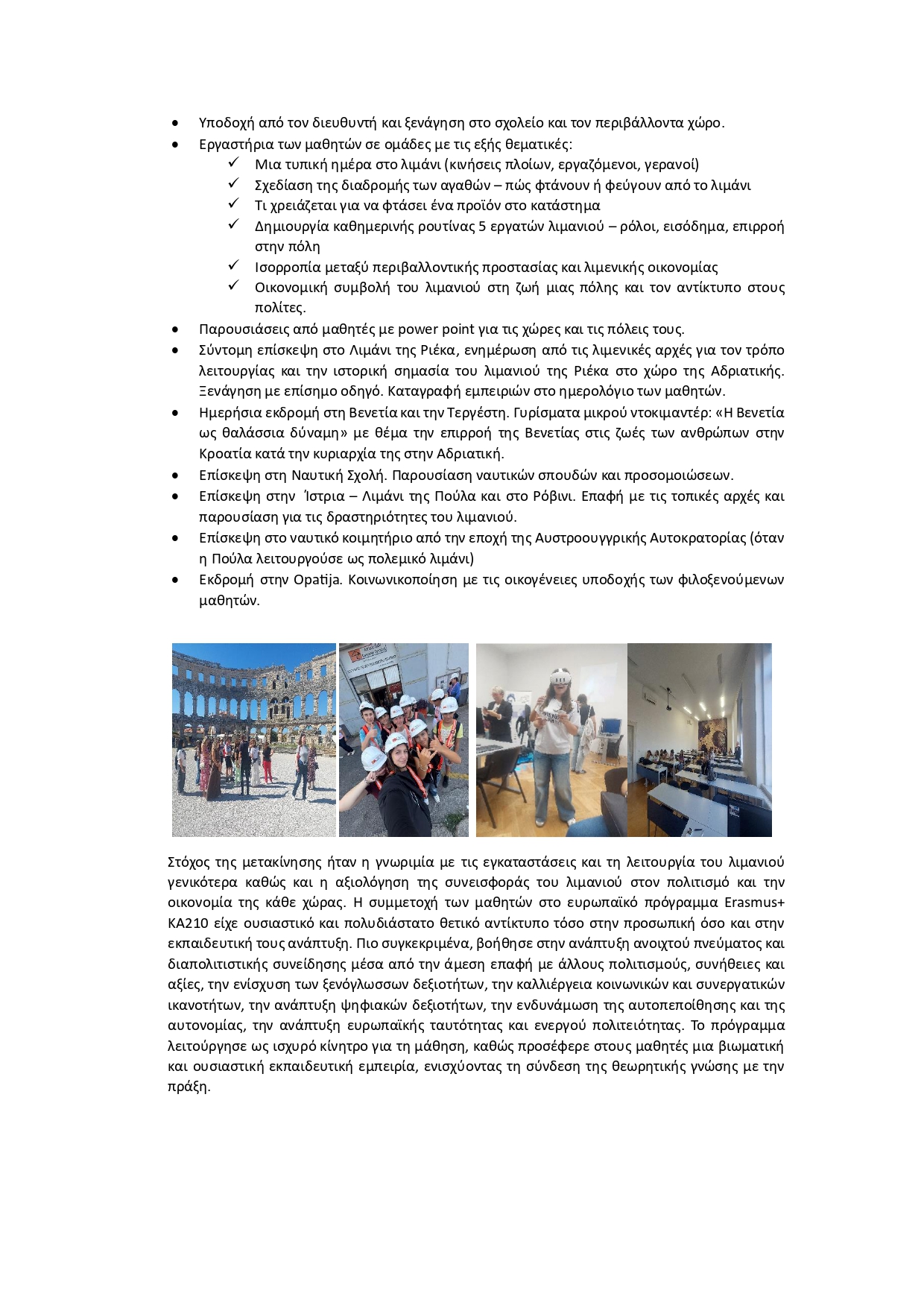 • Υποδοχή από τον διευθυντή και ξενάγηση στο σχολείο και τον περιβάλλοντα χώρο.
• Εργαστήρια των μαθητών σε ομάδες με τις εξής θεματικές:
✓ Μια τυπική ημέρα στο λιμάνι (κινήσεις πλοίων, εργαζόμενοι, γερανοί)
✓ Σχεδίαση της διαδρομής των αγαθών – πώς φτάνουν ή φεύγουν από το λιμάνι
✓ Τι χρειάζεται για να φτάσει ένα προϊόν στο κατάστημα
✓ Δημιουργία καθημερινής ρουτίνας 5 εργατών λιμανιού – ρόλοι, εισόδημα, επιρροή στην πόλη
✓ Ισορροπία μεταξύ περιβαλλοντικής προστασίας και λιμενικής οικονομίας
✓ Οικονομική συμβολή του λιμανιού στη ζωή μιας πόλης και τον αντίκτυπο στους πολίτες.
• Παρουσιάσεις από μαθητές με power point για τις χώρες και τις πόλεις τους.
• Σύντομη επίσκεψη στο Λιμάνι της Ριέκα, ενημέρωση από τις λιμενικές αρχές για τον τρόπο λειτουργίας και την ιστορική σημασία του λιμανιού της Ριέκα στο χώρο της Αδριατικής. Ξενάγηση με επίσημο οδηγό. Καταγραφή εμπειριών στο ημερολόγιο των μαθητών.
• Ημερήσια εκδρομή στη Βενετία και την Τεργέστη. Γυρίσματα μικρού ντοκιμαντέρ: «Η Βενετία ως θαλάσσια δύναμη» με θέμα την επιρροή της Βενετίας στις ζωές των ανθρώπων στην Κροατία κατά την κυριαρχία της στην Αδριατική.
• Επίσκεψη στη Ναυτική Σχολή. Παρουσίαση ναυτικών σπουδών και προσομοιώσεων.
• Επίσκεψη στην Ίστρια – Λιμάνι της Πούλα και στο Ρόβινι. Επαφή με τις τοπικές αρχές και παρουσίαση για τις δραστηριότητες του λιμανιού.
• Επίσκεψη στο ναυτικό κοιμητήριο από την εποχή της Αυστροουγγρικής Αυτοκρατορίας (όταν η Πούλα λειτουργούσε ως πολεμικό λιμάνι)
• Εκδρομή στην Opatija. Κοινωνικοποίηση με τις οικογένειες υποδοχής των φιλοξενούμενων μαθητών.

Στόχος της μετακίνησης ήταν η γνωριμία με τις εγκαταστάσεις και τη λειτουργία του λιμανιού γενικότερα καθώς και η αξιολόγηση της συνεισφοράς του λιμανιού στον πολιτισμό και την οικονομία της κάθε χώρας. Η συμμετοχή των μαθητών στο ευρωπαϊκό πρόγραμμα Erasmus+ KA210 είχε ουσιαστικό και πολυδιάστατο θετικό αντίκτυπο τόσο στην προσωπική όσο και στην εκπαιδευτική τους ανάπτυξη. Πιο συγκεκριμένα, βοήθησε στην ανάπτυξη ανοιχτού πνεύματος και διαπολιτιστικής συνείδησης μέσα από την άμεση επαφή με άλλους πολιτισμούς, συνήθειες και αξίες, την ενίσχυση των ξενόγλωσσων δεξιοτήτων, την καλλιέργεια κοινωνικών και συνεργατικών ικανοτήτων, την ανάπτυξη ψηφιακών δεξιοτήτων, την ενδυνάμωση της αυτοπεποίθησης και της αυτονομίας, την ανάπτυξη ευρωπαϊκής ταυτότητας και ενεργού πολιτειότητας. Το πρόγραμμα λειτούργησε ως ισχυρό κίνητρο για τη μάθηση, καθώς προσέφερε στους μαθητές μια βιωματική και ουσιαστική εκπαιδευτική εμπειρία, ενισχύοντας τη σύνδεση της θεωρητικής γνώσης με την πράξη.